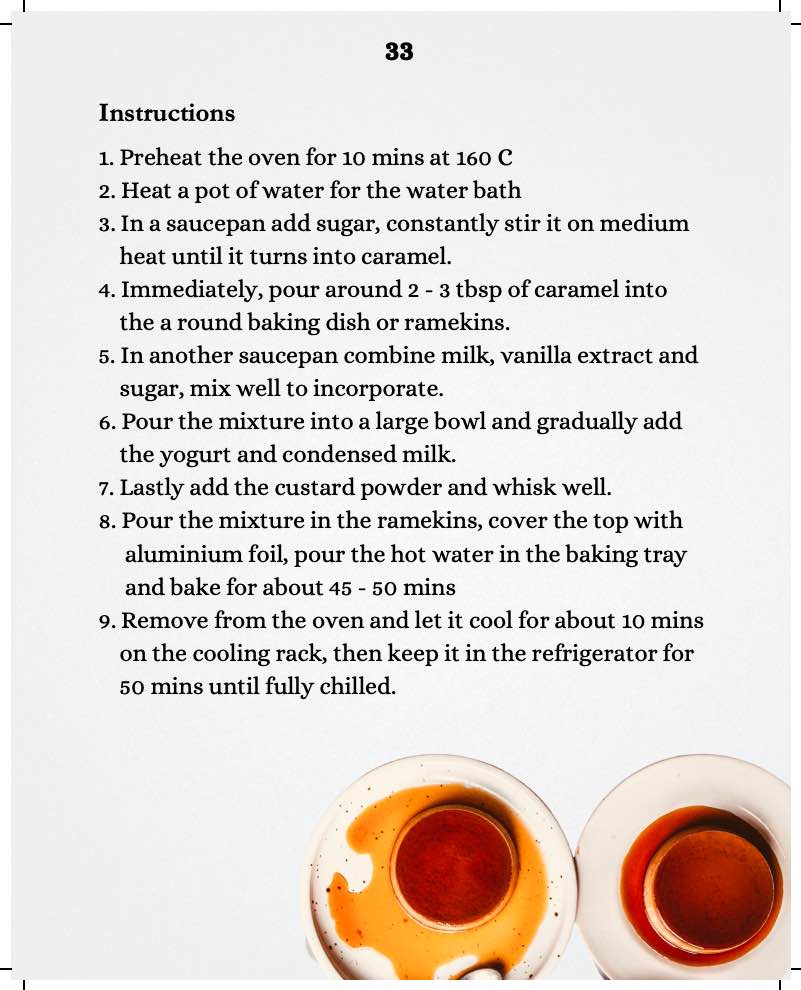 33

Instructions

1. Preheat the oven for 10 mins at 160 C
2. Heat a pot of water for the water bath
3. In a saucepan add sugar, constantly stir it on medium heat until it turns into caramel.
4. Immediately, pour around 2 - 3 tbsp of caramel into the a round baking dish or ramekins.
5. In another saucepan combine milk, vanilla extract and sugar, mix well to incorporate.
6. Pour the mixture into a large bowl and gradually add the yogurt and condensed milk.
7. Lastly add the custard powder and whisk well.
8. Pour the mixture in the ramekins, cover the top with aluminium foil, pour the hot water in the baking tray and bake for about 45 - 50 mins
9. Remove from the oven and let it cool for about 10 mins on the cooling rack, then keep it in the refrigerator for 50 mins until fully chilled.